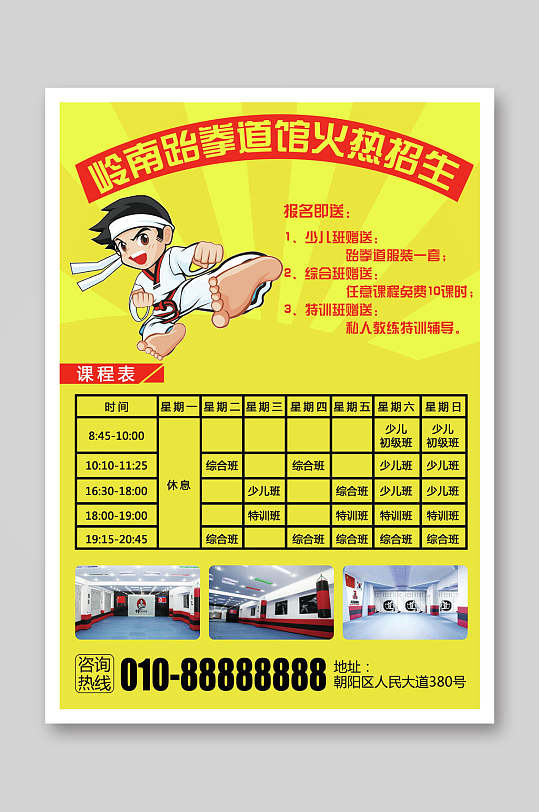 岭南跆拳道馆火热招生

报名即送：

1、少儿班赠送：
跆拳道服装一套；

2、综合班赠送：
任意课程免费10课时；

3、特训班赠送：
私人教练特训辅导。

课程表

| 时间 | 星期一 | 星期二 | 星期三 | 星期四 | 星期五 | 星期六 | 星期日 |
|---|---|---|---|---|---|---|---|
| 8:45-10:00 | 休息 |  |  |  |  | 少儿初级班 | 少儿初级班 |
| 10:10-11:25 |  | 综合班 |  | 综合班 |  | 少儿班 | 少儿班 |
| 16:30-18:00 |  |  | 少儿班 |  | 综合班 | 少儿班 | 少儿班 |
| 18:00-19:00 |  |  | 特训班 |  | 特训班 | 特训班 | 特训班 |
| 19:15-20:45 |  | 综合班 |  | 综合班 | 综合班 | 综合班 | 综合班 |

咨询热线 010-88888888 地址：
朝阳区人民大道380号